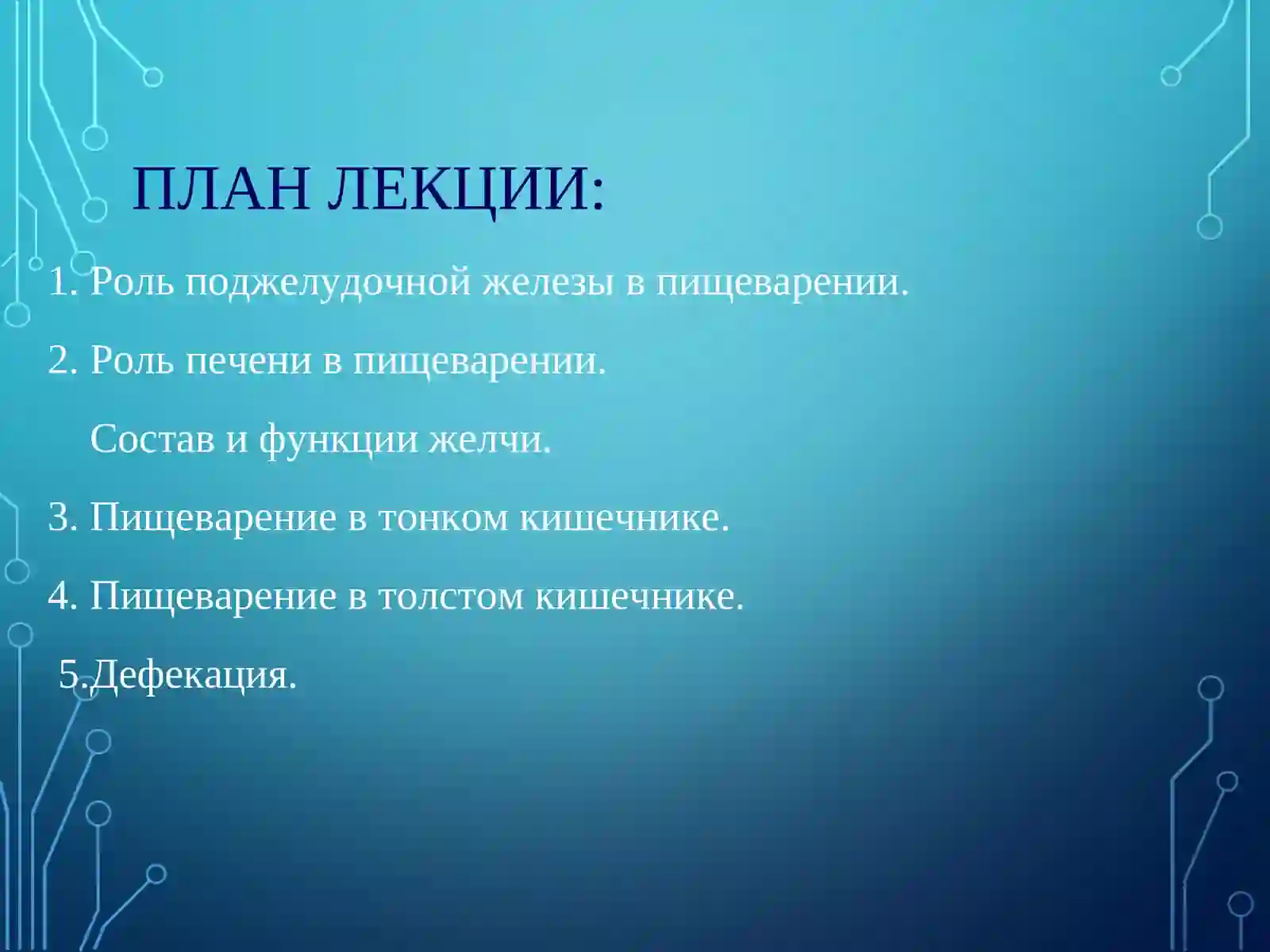 ПЛАН ЛЕКЦИИ:

1. Роль поджелудочной железы в пищеварении.

2. Роль печени в пищеварении.

Состав и функции желчи.

3. Пищеварение в тонком кишечнике.

4. Пищеварение в толстом кишечнике.

5.Дефекация.